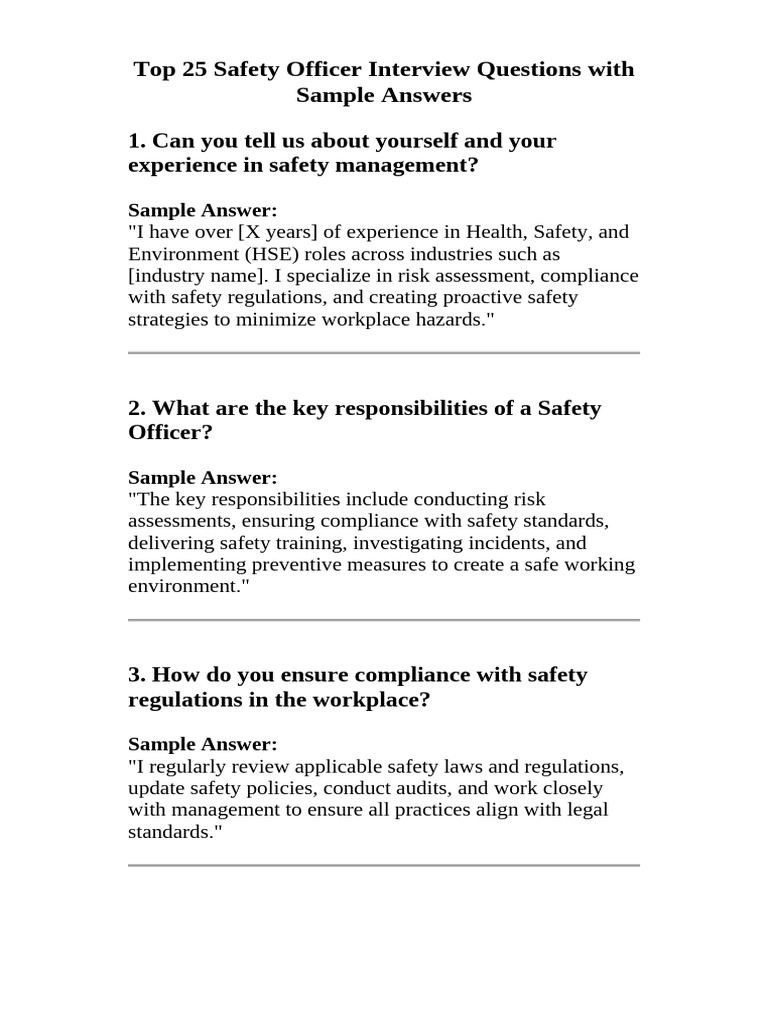 Top 25 Safety Officer Interview Questions with Sample Answers

1. Can you tell us about yourself and your experience in safety management?

Sample Answer:
"I have over [X years] of experience in Health, Safety, and Environment (HSE) roles across industries such as [industry name]. I specialize in risk assessment, compliance with safety regulations, and creating proactive safety strategies to minimize workplace hazards."

2. What are the key responsibilities of a Safety Officer?

Sample Answer:
"The key responsibilities include conducting risk assessments, ensuring compliance with safety standards, delivering safety training, investigating incidents, and implementing preventive measures to create a safe working environment."

3. How do you ensure compliance with safety regulations in the workplace?

Sample Answer:
"I regularly review applicable safety laws and regulations, update safety policies, conduct audits, and work closely with management to ensure all practices align with legal standards."